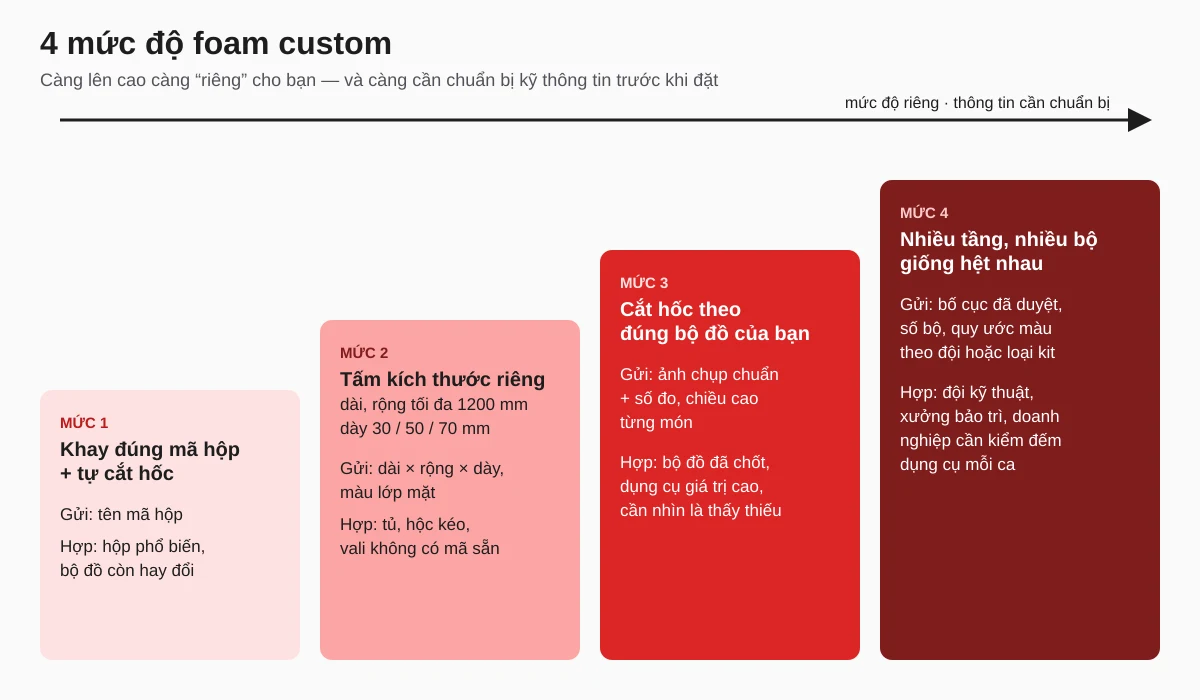 4 mức độ foam custom

Càng lên cao càng “riêng” cho bạn — và càng cần chuẩn bị kỹ thông tin trước khi đặt

mức độ riêng · thông tin cần chuẩn bị

MỨC 1
Khay đúng mã hộp + tự cắt hốc

Gửi: tên mã hộp

Hợp: hộp phổ biến, bộ đồ còn hay đổi

MỨC 2
Tấm kích thước riêng
dài, rộng tối đa 1200 mm
dày 30 / 50 / 70 mm

Gửi: dài × rộng × dày, màu lớp mặt

Hợp: tủ, hộc kéo, vali không có mã sẵn

MỨC 3
Cắt hốc theo đúng bộ đồ của bạn

Gửi: ảnh chụp chuẩn + số đo, chiều cao từng món

Hợp: bộ đồ đã chốt, dụng cụ giá trị cao, cần nhìn là thấy thiếu

MỨC 4
Nhiều tầng, nhiều bộ giống hệt nhau

Gửi: bố cục đã duyệt, số bộ, quy ước màu theo đội hoặc loại kit

Hợp: đội kỹ thuật, xưởng bảo trì, doanh nghiệp cần kiểm đếm dụng cụ mỗi ca